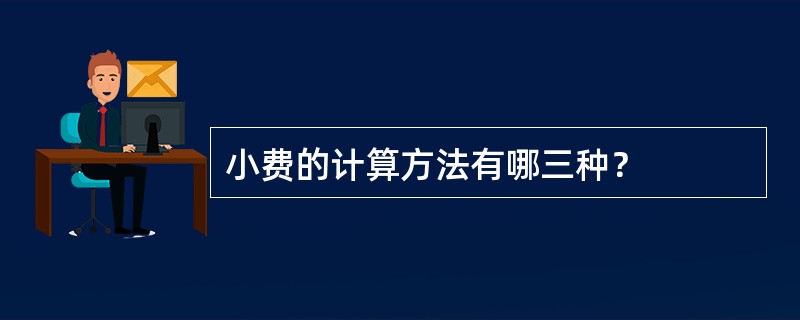 小费的计算方法有哪三种？